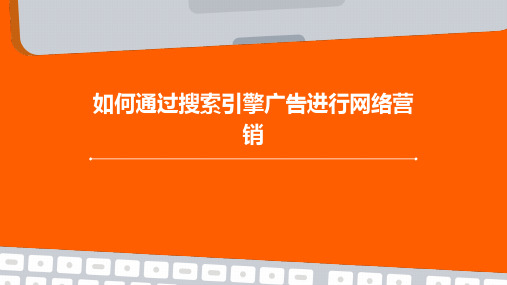 如何通过搜索引擎广告进行网络营销